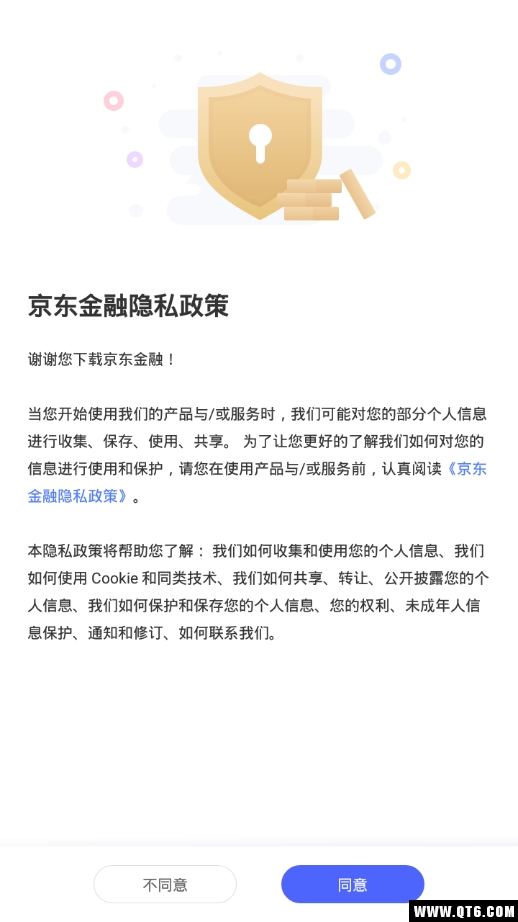 京东金融隐私政策

谢谢您下载京东金融！

当您开始使用我们的产品与/或服务时，我们可能对您的部分个人信息进行收集、保存、使用、共享。 为了让您更好的了解我们如何对您的信息进行使用和保护，请您在使用产品与/或服务前，认真阅读《京东金融隐私政策》。

本隐私政策将帮助您了解： 我们如何收集和使用您的个人信息、我们如何使用 Cookie 和同类技术、我们如何共享、转让、公开披露您的个人信息、我们如何保护和保存您的个人信息、您的权利、未成年人信息保护、通知和修订、如何联系我们。

不同意

同意

WWW.QT6.COM